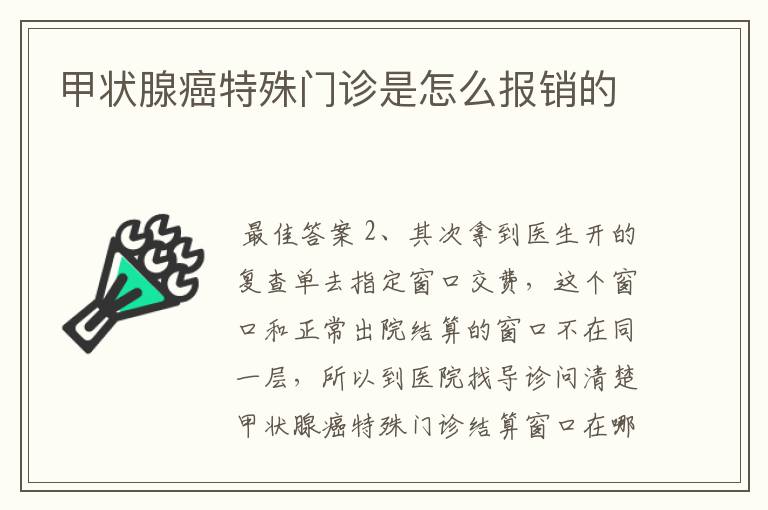 甲状腺癌特殊门诊是怎么报销的

最佳答案 2、其次拿到医生开的复查单去指定窗口交费，这个窗口和正常出院结算的窗口不在同一层，所以到医院找导诊问清楚甲状腺癌特殊门诊结算窗口在哪